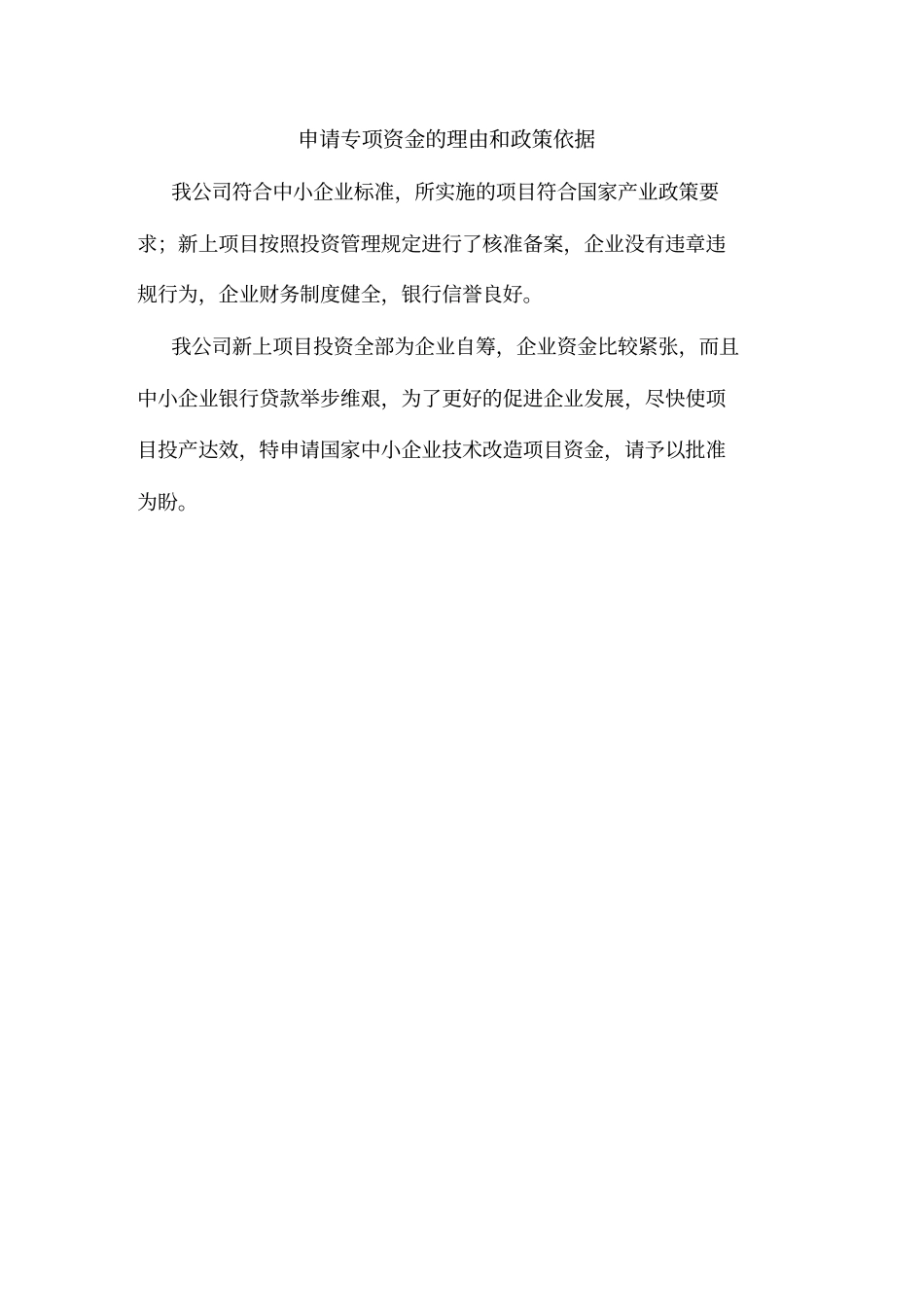 申请专项资金的理由和政策依据

我公司符合中小企业标准，所实施的项目符合国家产业政策要求；新上项目按照投资管理规定进行了核准备案，企业没有违章违规行为，企业财务制度健全，银行信誉良好。

我公司新上项目投资全部为企业自筹，企业资金比较紧张，而且中小企业银行贷款举步维艰，为了更好的促进企业发展，尽快使项目投产达效，特申请国家中小企业技术改造项目资金，请予以批准为盼。